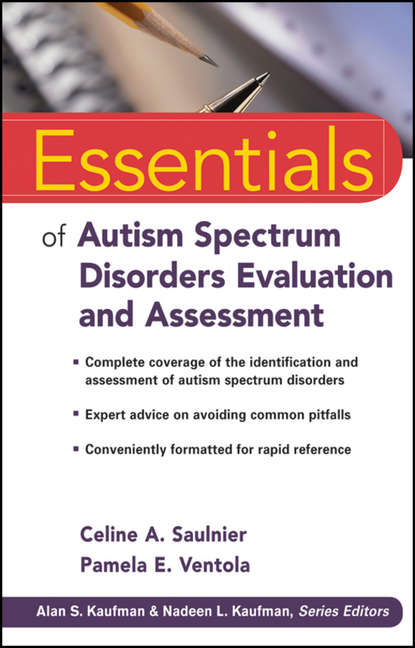 Essentials

of Autism Spectrum Disorders Evaluation and Assessment

▪ Complete coverage of the identification and assessment of autism spectrum disorders

▪ Expert advice on avoiding common pitfalls

▪ Conveniently formatted for rapid reference

Celine A. Saulnier
Pamela E. Ventola

Alan S. Kaufman & Nadeen L. Kaufman, Series Editors